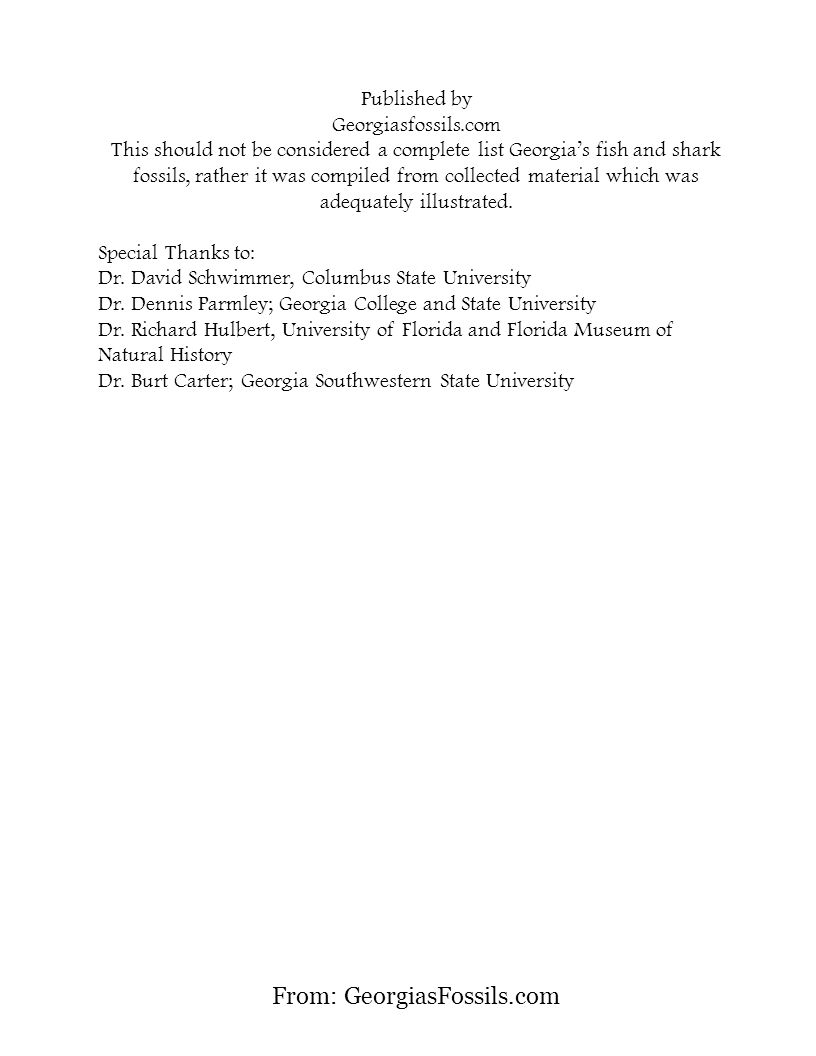 Published by
Georgiasfossils.com
This should not be considered a complete list Georgia's fish and shark fossils, rather it was compiled from collected material which was adequately illustrated.

Special Thanks to:
Dr. David Schwimmer, Columbus State University
Dr. Dennis Parmley; Georgia College and State University
Dr. Richard Hulbert, University of Florida and Florida Museum of Natural History
Dr. Burt Carter; Georgia Southwestern State University

From: GeorgiasFossils.com